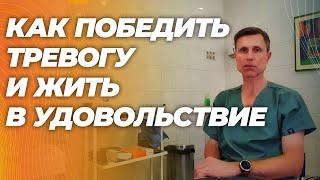 КАК ПОБЕДИТЬ ТРЕВОГУ И ЖИТЬ В УДОВОЛЬСТВИЕ